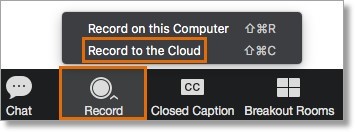 Record on this Computer ⇧⌘R
Record to the Cloud ⇧⌘C

Chat
Record
CC
Closed Caption
Breakout Rooms